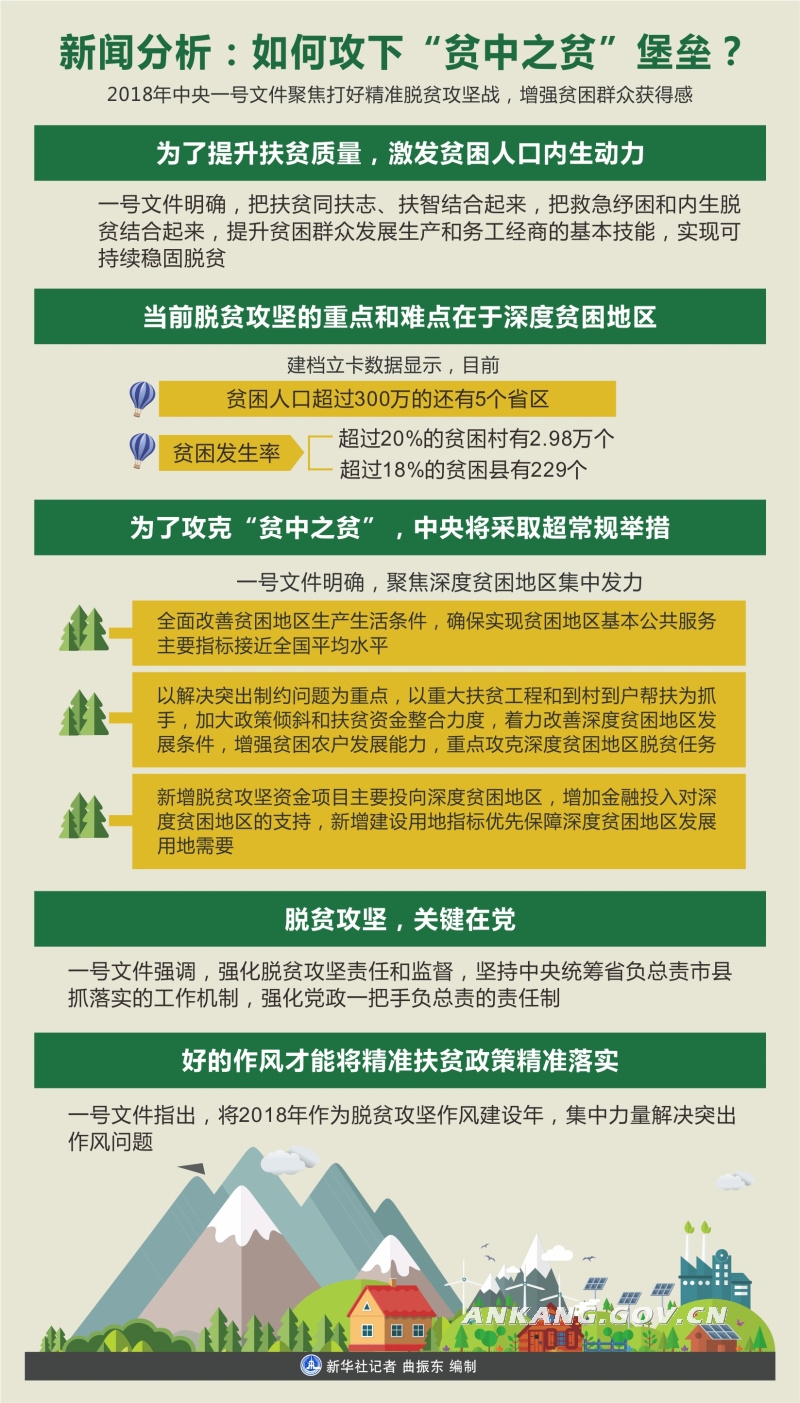 新闻分析：如何攻下“贫中之贫”堡垒？

2018年中央一号文件聚焦打好精准脱贫攻坚战，增强贫困群众获得感

为了提升扶贫质量，激发贫困人口内生动力

一号文件明确，把扶贫同扶志、扶智结合起来，把救急纾困和内生脱贫结合起来，提升贫困群众发展生产和务工经商的基本技能，实现可持续稳固脱贫

当前脱贫攻坚的重点和难点在于深度贫困地区

建档立卡数据显示，目前

贫困人口超过300万的还有5个省区

贫困发生率

超过20%的贫困村有2.98万个

超过18%的贫困县有229个

为了攻克“贫中之贫”，中央将采取超常规举措

一号文件明确，聚焦深度贫困地区集中发力

全面改善贫困地区生产生活条件，确保实现贫困地区基本公共服务主要指标接近全国平均水平

以解决突出制约问题为重点，以重大扶贫工程和到村到户帮扶为抓手，加大政策倾斜和扶贫资金整合力度，着力改善深度贫困地区发展条件，增强贫困农户发展能力，重点攻克深度贫困地区脱贫任务

新增脱贫攻坚资金项目主要投向深度贫困地区，增加金融投入对深度贫困地区的支持，新增建设用地指标优先保障深度贫困地区发展用地需要

脱贫攻坚，关键在党

一号文件强调，强化脱贫攻坚责任和监督，坚持中央统筹省负总责市县抓落实的工作机制，强化党政一把手负总责的责任制

好的作风才能将精准扶贫政策精准落实

一号文件指出，将2018年作为脱贫攻坚作风建设年，集中力量解决突出作风问题

ANKANG.GOV.CN

新华社记者 曲振东 编制